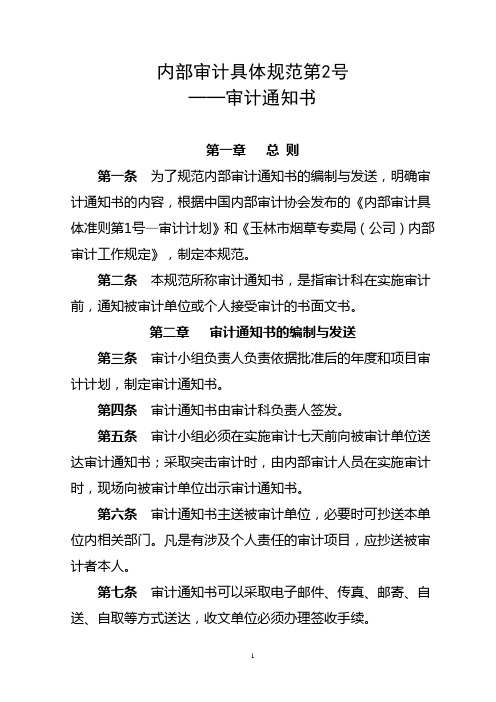 内部审计具体规范第2号
——审计通知书

第一章　总 则

第一条　为了规范内部审计通知书的编制与发送，明确审计通知书的内容，根据中国内部审计协会发布的《内部审计具体准则第1号—审计计划》和《玉林市烟草专卖局（公司）内部审计工作规定》，制定本规范。

第二条　本规范所称审计通知书，是指审计科在实施审计前，通知被审计单位或个人接受审计的书面文书。

第二章　审计通知书的编制与发送

第三条　审计小组负责人负责依据批准后的年度和项目审计计划，制定审计通知书。

第四条　审计通知书由审计科负责人签发。

第五条　审计小组必须在实施审计七天前向被审计单位送达审计通知书；采取突击审计时，由内部审计人员在实施审计时，现场向被审计单位出示审计通知书。

第六条　审计通知书主送被审计单位，必要时可抄送本单位内相关部门。凡是有涉及个人责任的审计项目，应抄送被审计者本人。

第七条　审计通知书可以采取电子邮件、传真、邮寄、自送、自取等方式送达，收文单位必须办理签收手续。

1